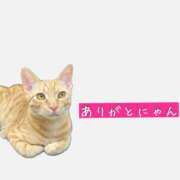 ありがとにゃん